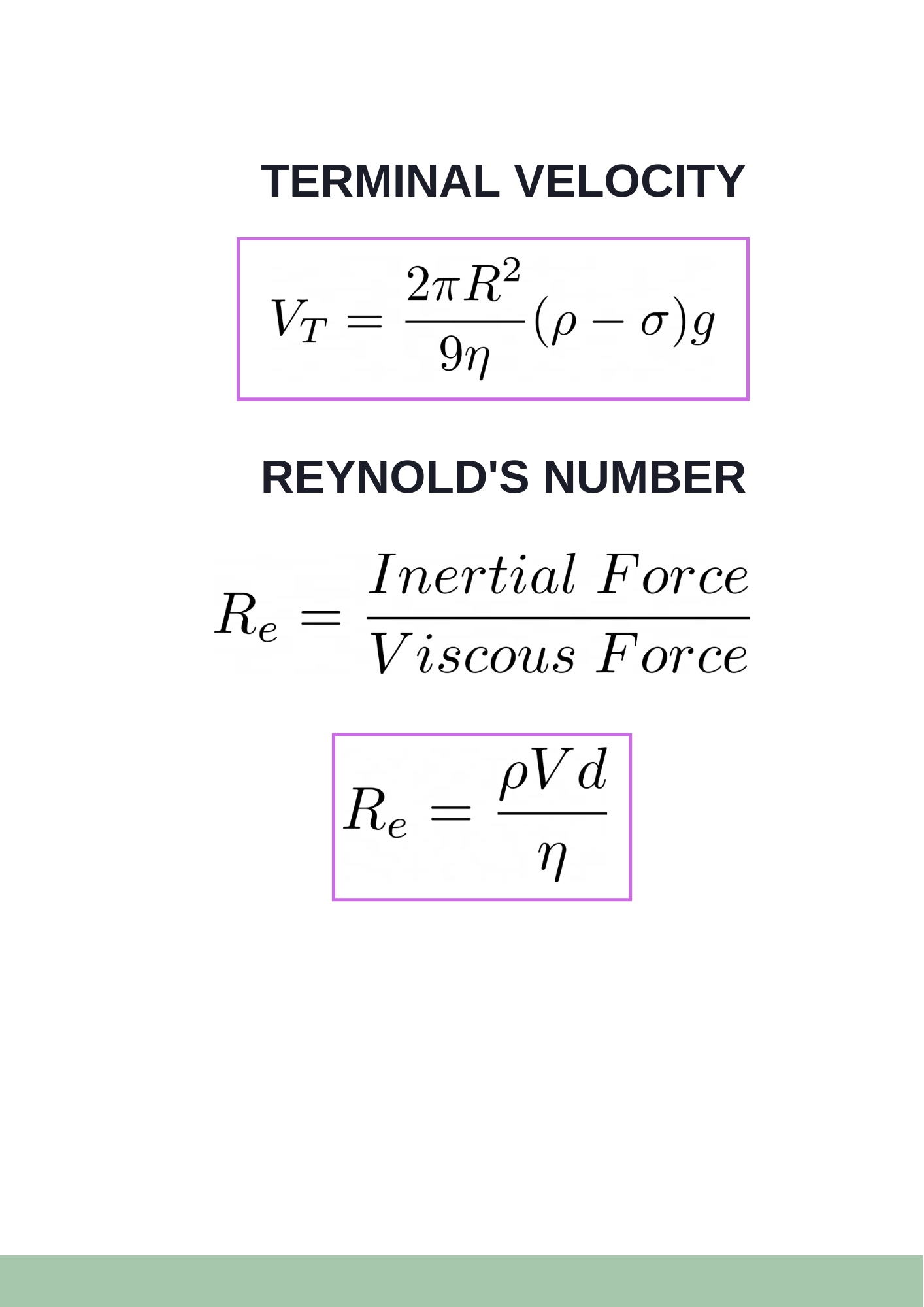 TERMINAL VELOCITY

$V_T = \frac{2\pi R^2}{9\eta}(\rho - \sigma)g$

REYNOLD'S NUMBER

$R_e = \frac{Inertial\ Force}{Viscous\ Force}$

$R_e = \frac{\rho V d}{\eta}$